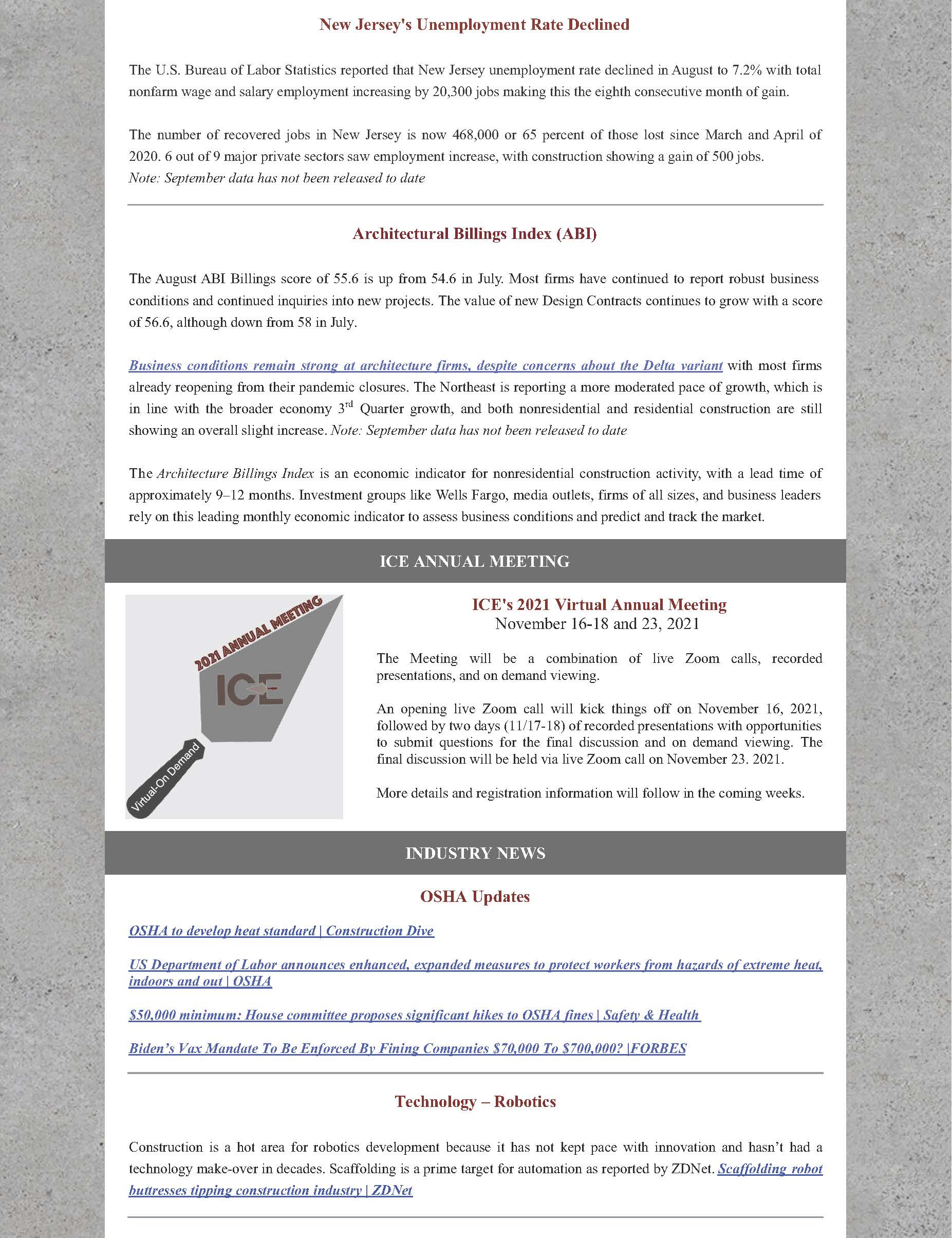 New Jersey's Unemployment Rate Declined

The U.S. Bureau of Labor Statistics reported that New Jersey unemployment rate declined in August to 7.2% with total nonfarm wage and salary employment increasing by 20,300 jobs making this the eighth consecutive month of gain.

The number of recovered jobs in New Jersey is now 468,000 or 65 percent of those lost since March and April of 2020. 6 out of 9 major private sectors saw employment increase, with construction showing a gain of 500 jobs.
Note: September data has not been released to date

Architectural Billings Index (ABI)

The August ABI Billings score of 55.6 is up from 54.6 in July. Most firms have continued to report robust business conditions and continued inquiries into new projects. The value of new Design Contracts continues to grow with a score of 56.6, although down from 58 in July.

Business conditions remain strong at architecture firms, despite concerns about the Delta variant with most firms already reopening from their pandemic closures. The Northeast is reporting a more moderated pace of growth, which is in line with the broader economy 3$^{rd}$ Quarter growth, and both nonresidential and residential construction are still showing an overall slight increase. Note: September data has not been released to date

The Architecture Billings Index is an economic indicator for nonresidential construction activity, with a lead time of approximately 9–12 months. Investment groups like Wells Fargo, media outlets, firms of all sizes, and business leaders rely on this leading monthly economic indicator to assess business conditions and predict and track the market.

ICE ANNUAL MEETING

2021 ANNUAL MEETING
ICE
Virtual-On Demand

ICE's 2021 Virtual Annual Meeting
November 16-18 and 23, 2021

The Meeting will be a combination of live Zoom calls, recorded presentations, and on demand viewing.

An opening live Zoom call will kick things off on November 16, 2021, followed by two days (11/17-18) of recorded presentations with opportunities to submit questions for the final discussion and on demand viewing. The final discussion will be held via live Zoom call on November 23. 2021.

More details and registration information will follow in the coming weeks.

INDUSTRY NEWS

OSHA Updates

OSHA to develop heat standard | Construction Dive

US Department of Labor announces enhanced, expanded measures to protect workers from hazards of extreme heat, indoors and out | OSHA

$50,000 minimum: House committee proposes significant hikes to OSHA fines | Safety & Health

Biden's Vax Mandate To Be Enforced By Fining Companies $70,000 To $700,000? |FORBES

Technology – Robotics

Construction is a hot area for robotics development because it has not kept pace with innovation and hasn't had a technology make-over in decades. Scaffolding is a prime target for automation as reported by ZDNet. Scaffolding robot buttresses tipping construction industry | ZDNet